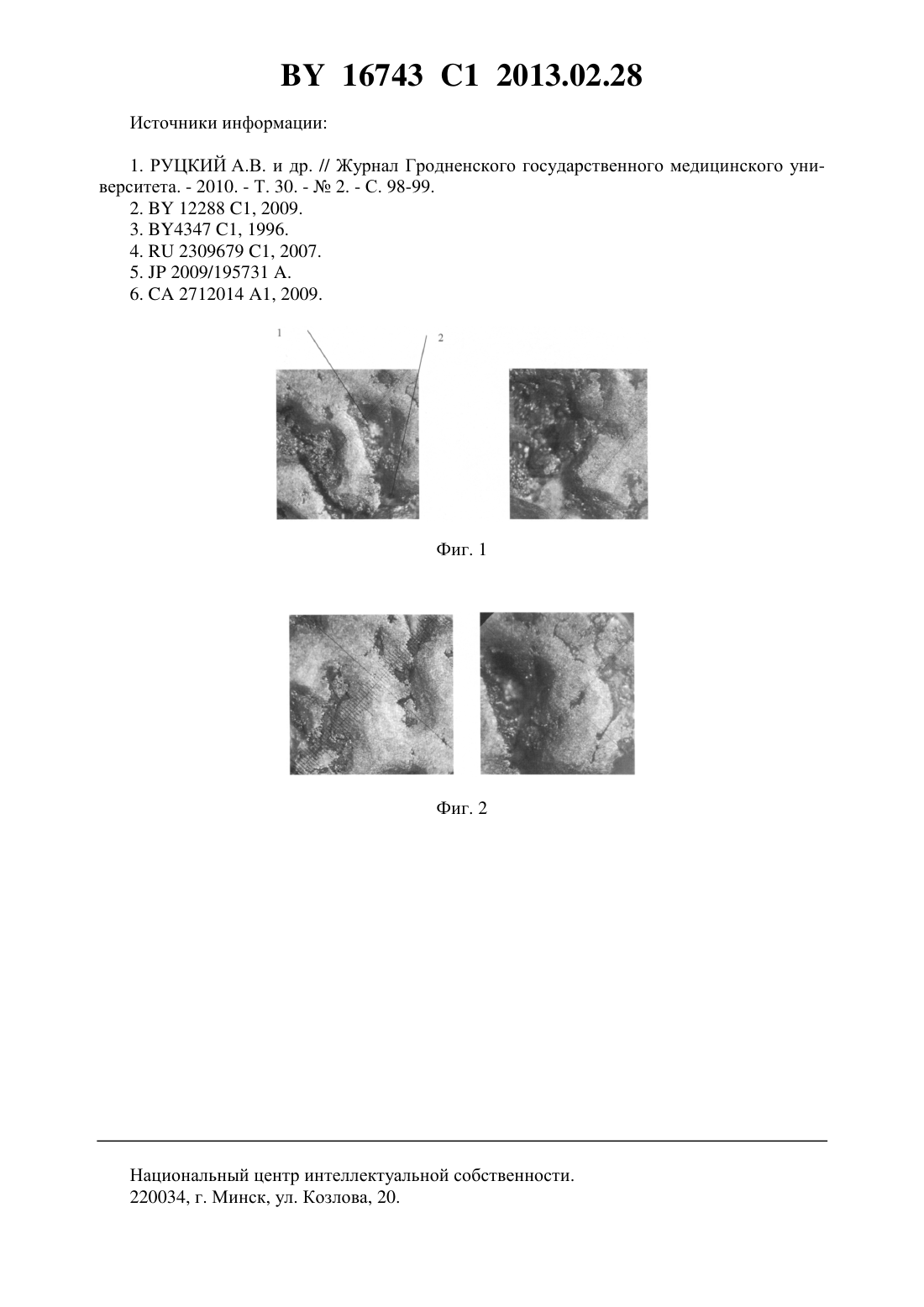 BY 16743 C1 2013.02.28

Источники информации:

1. РУЦКИЙ А.В. и др. // Журнал Гродненского государственного медицинского университета. - 2010. - Т. 30. - № 2. - С. 98-99.
2. BY 12288 C1, 2009.
3. BY4347 C1, 1996.
4. RU 2309679 C1, 2007.
5. JP 2009/195731 A.
6. CA 2712014 A1, 2009.

1

2

Фиг. 1

Фиг. 2

Национальный центр интеллектуальной собственности.
220034, г. Минск, ул. Козлова, 20.